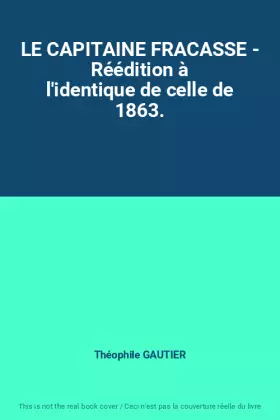 LE CAPITAINE FRACASSE - Réédition à l'identique de celle de 1863.

Théophile GAUTIER

This is not the real book cover / Ceci n'est pas la couverture réelle du livre